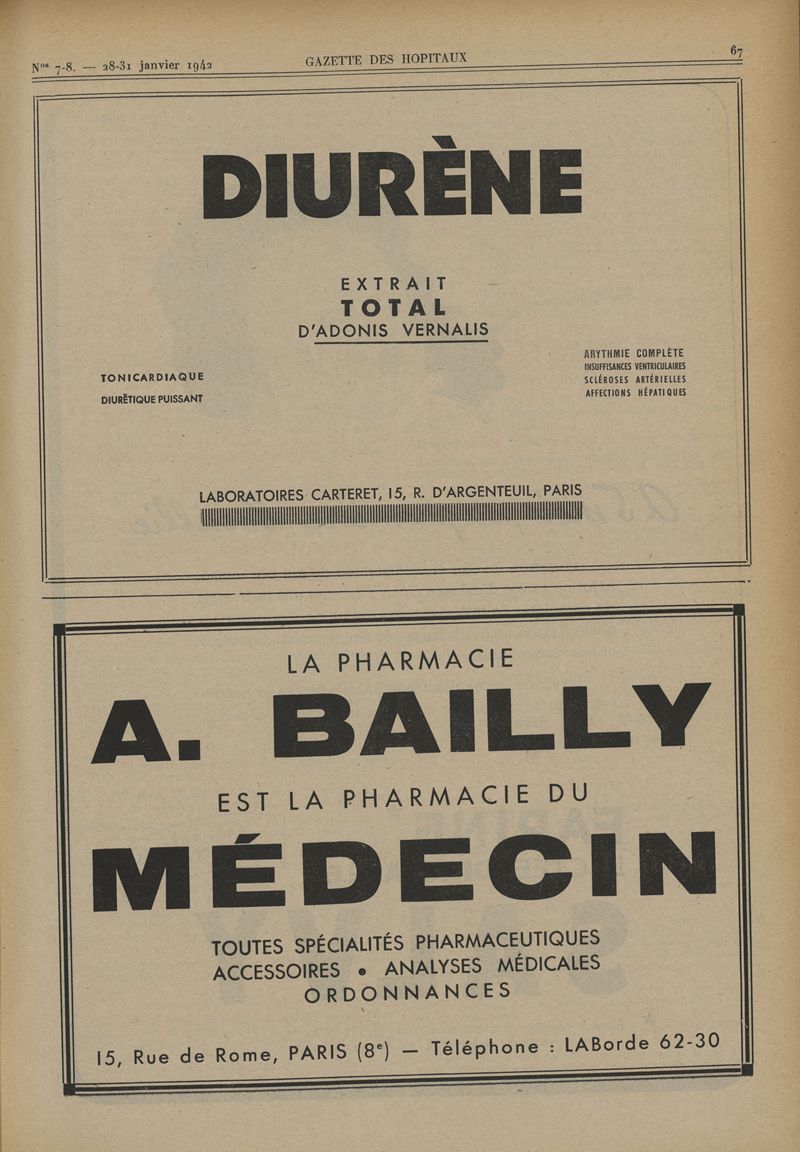 Nos 7-8. — 28-31 janvier 1942 GAZETTE DES HOPITAUX 67

DIURÈNE

EXTRAIT
TOTAL
D'ADONIS VERNALIS

TONICARDIAQUE
DIURÉTIQUE PUISSANT

ARYTHMIE COMPLÈTE
INSUFFISANCES VENTRICULAIRES
SCLÉROSES ARTÉRIELLES
AFFECTIONS HÉPATIQUES

LABORATOIRES CARTERET, 15, R. D'ARGENTEUIL, PARIS

LA PHARMACIE
A. BAILLY
EST LA PHARMACIE DU
MÉDECIN

TOUTES SPÉCIALITÉS PHARMACEUTIQUES
ACCESSOIRES • ANALYSES MÉDICALES
ORDONNANCES

15, Rue de Rome, PARIS (8e) — Téléphone : LABorde 62-30